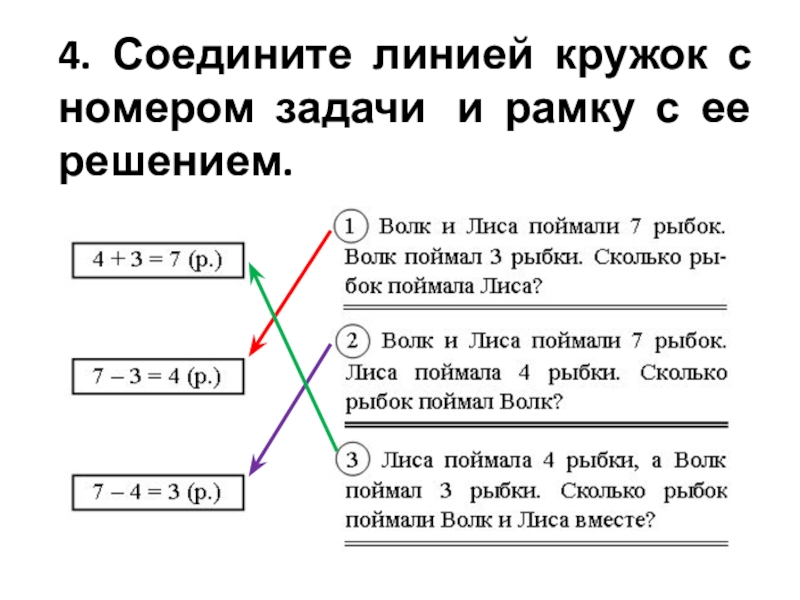 4. Соедините линией кружок с номером задачи и рамку с ее решением.

$4 + 3 = 7$ (р.)

$7 - 3 = 4$ (р.)

$7 - 4 = 3$ (р.)

1 Волк и Лиса поймали 7 рыбок. Волк поймал 3 рыбки. Сколько рыбок поймала Лиса?

2 Волк и Лиса поймали 7 рыбок. Лиса поймала 4 рыбки. Сколько рыбок поймал Волк?

3 Лиса поймала 4 рыбки, а Волк поймал 3 рыбки. Сколько рыбок поймали Волк и Лиса вместе?